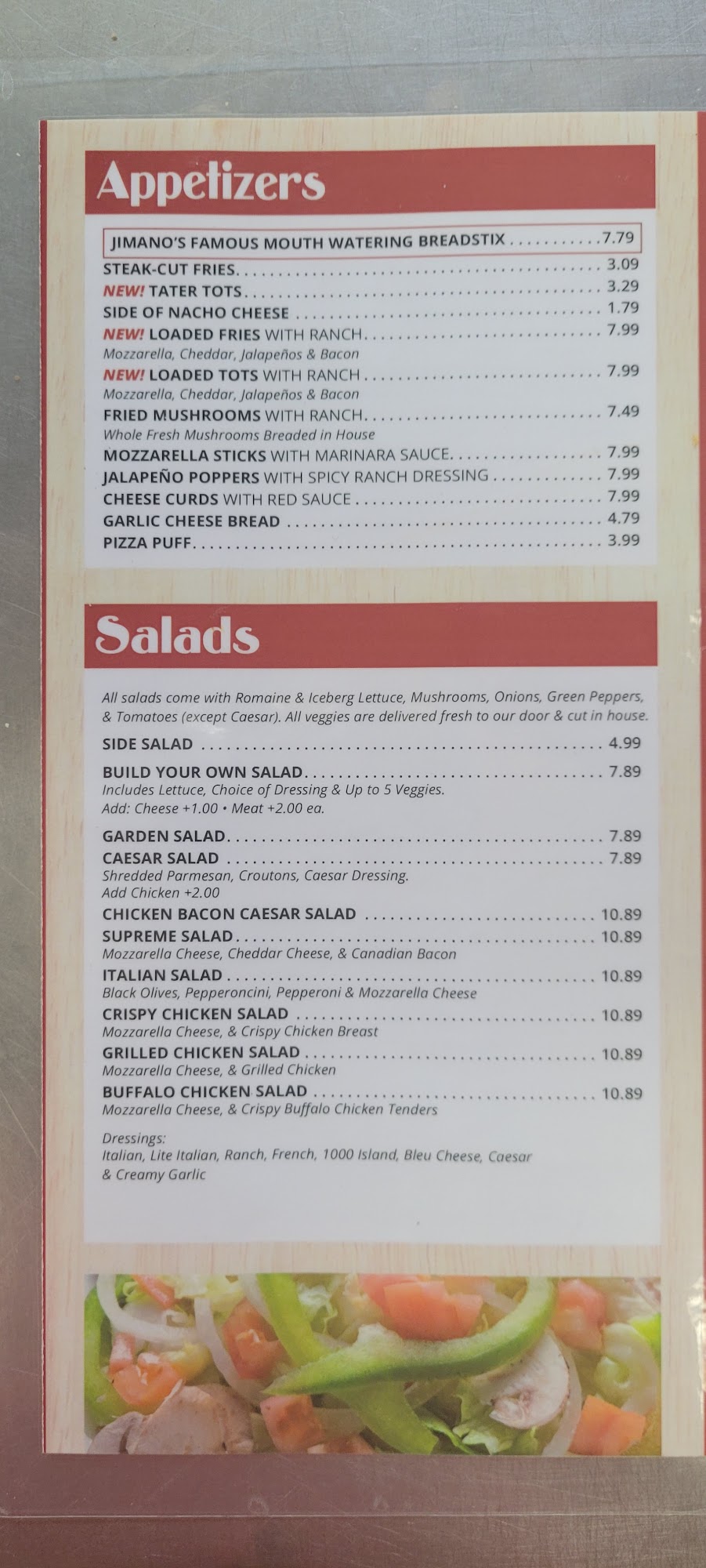 Appetizers

JIMANO'S FAMOUS MOUTH WATERING BREADSTIX 7.79
STEAK-CUT FRIES 3.09
NEW! TATER TOTS 3.29
SIDE OF NACHO CHEESE 1.79
NEW! LOADED FRIES WITH RANCH 7.99
Mozzarella, Cheddar, Jalapeños & Bacon
NEW! LOADED TOTS WITH RANCH 7.99
Mozzarella, Cheddar, Jalapeños & Bacon
FRIED MUSHROOMS WITH RANCH 7.49
Whole Fresh Mushrooms Breaded in House
MOZZARELLA STICKS WITH MARINARA SAUCE 7.99
JALAPEÑO POPPERS WITH SPICY RANCH DRESSING 7.99
CHEESE CURDS WITH RED SAUCE 7.99
GARLIC CHEESE BREAD 4.79
PIZZA PUFF 3.99

Salads

All salads come with Romaine & Iceberg Lettuce, Mushrooms, Onions, Green Peppers, & Tomatoes (except Caesar). All veggies are delivered fresh to our door & cut in house.

SIDE SALAD 4.99
BUILD YOUR OWN SALAD 7.89
Includes Lettuce, Choice of Dressing & Up to 5 Veggies.
Add: Cheese +1.00 • Meat +2.00 ea.
GARDEN SALAD 7.89
CAESAR SALAD 7.89
Shredded Parmesan, Croutons, Caesar Dressing.
Add Chicken +2.00
CHICKEN BACON CAESAR SALAD 10.89
SUPREME SALAD 10.89
Mozzarella Cheese, Cheddar Cheese, & Canadian Bacon
ITALIAN SALAD 10.89
Black Olives, Pepperoncini, Pepperoni & Mozzarella Cheese
CRISPY CHICKEN SALAD 10.89
Mozzarella Cheese, & Crispy Chicken Breast
GRILLED CHICKEN SALAD 10.89
Mozzarella Cheese, & Grilled Chicken
BUFFALO CHICKEN SALAD 10.89
Mozzarella Cheese, & Crispy Buffalo Chicken Tenders

Dressings:
Italian, Lite Italian, Ranch, French, 1000 Island, Bleu Cheese, Caesar & Creamy Garlic